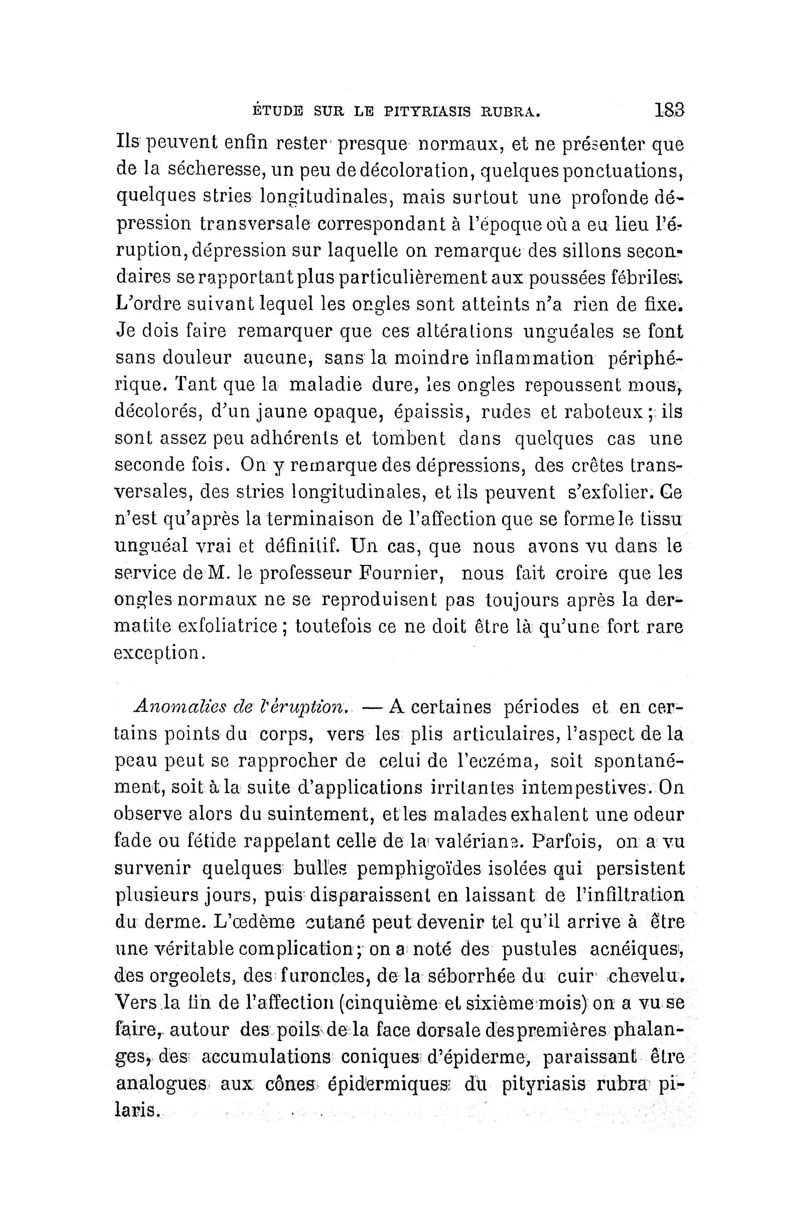 ÉTUDE SUR LE PITYRIASIS RUBRA. 183

Ils peuvent enfin rester presque normaux, et ne présenter que de la sécheresse, un peu de décoloration, quelques ponctuations, quelques stries longitudinales, mais surtout une profonde dépression transversale correspondant à l'époque où a eu lieu l'éruption, dépression sur laquelle on remarque des sillons secondaires se rapportant plus particulièrement aux poussées fébriles. L'ordre suivant lequel les ongles sont atteints n'a rien de fixe. Je dois faire remarquer que ces altérations unguéales se font sans douleur aucune, sans la moindre inflammation périphérique. Tant que la maladie dure, les ongles repoussent mous, décolorés, d'un jaune opaque, épaissis, rudes et raboteux ; ils sont assez peu adhérents et tombent dans quelques cas une seconde fois. On y remarque des dépressions, des crêtes transversales, des stries longitudinales, et ils peuvent s'exfolier. Ce n'est qu'après la terminaison de l'affection que se forme le tissu unguéal vrai et définitif. Un cas, que nous avons vu dans le service de M. le professeur Fournier, nous fait croire que les ongles normaux ne se reproduisent pas toujours après la dermatite exfoliatrice ; toutefois ce ne doit être là qu'une fort rare exception.

Anomalies de l'éruption. — A certaines périodes et en certains points du corps, vers les plis articulaires, l'aspect de la peau peut se rapprocher de celui de l'eczéma, soit spontanément, soit à la suite d'applications irritantes intempestives. On observe alors du suintement, et les malades exhalent une odeur fade ou fétide rappelant celle de la valériane. Parfois, on a vu survenir quelques bulles pemphigoïdes isolées qui persistent plusieurs jours, puis disparaissent en laissant de l'infiltration du derme. L'œdème cutané peut devenir tel qu'il arrive à être une véritable complication ; on a noté des pustules acnéiques, des orgeolets, des furoncles, de la séborrhée du cuir chevelu. Vers la fin de l'affection (cinquième et sixième mois) on a vu se faire, autour des poils de la face dorsale des premières phalanges, des accumulations coniques d'épiderme, paraissant être analogues aux cônes épidermiques du pityriasis rubra pilaris.